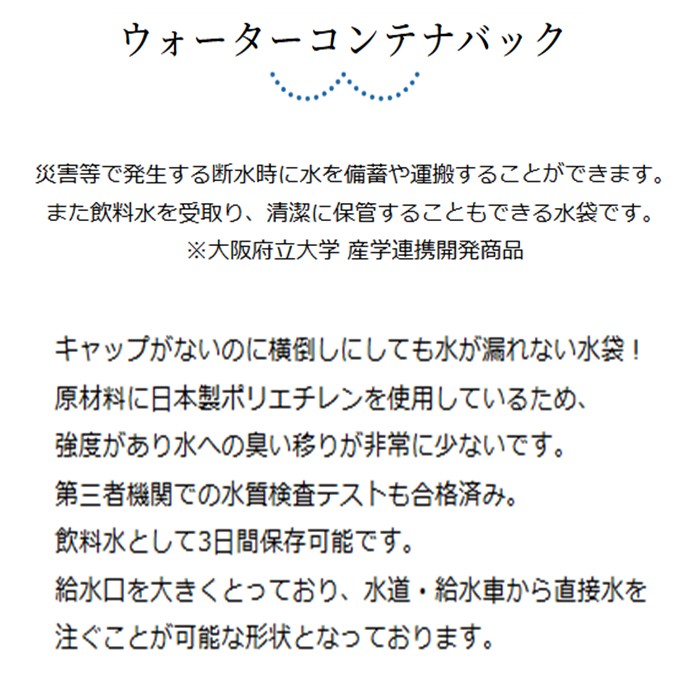 ウォーターコンテナバック

災害等で発生する断水時に水を備蓄や運搬することができます。
また飲料水を受取り、清潔に保管することもできる水袋です。
※大阪府立大学 産学連携開発商品

キャップがないのに横倒しにしても水が漏れない水袋！
原材料に日本製ポリエチレンを使用しているため、
強度があり水への臭い移りが非常に少ないです。
第三者機関での水質検査テストも合格済み。
飲料水として3日間保存可能です。
給水口を大きくとっており、水道・給水車から直接水を
注ぐことが可能な形状となっております。